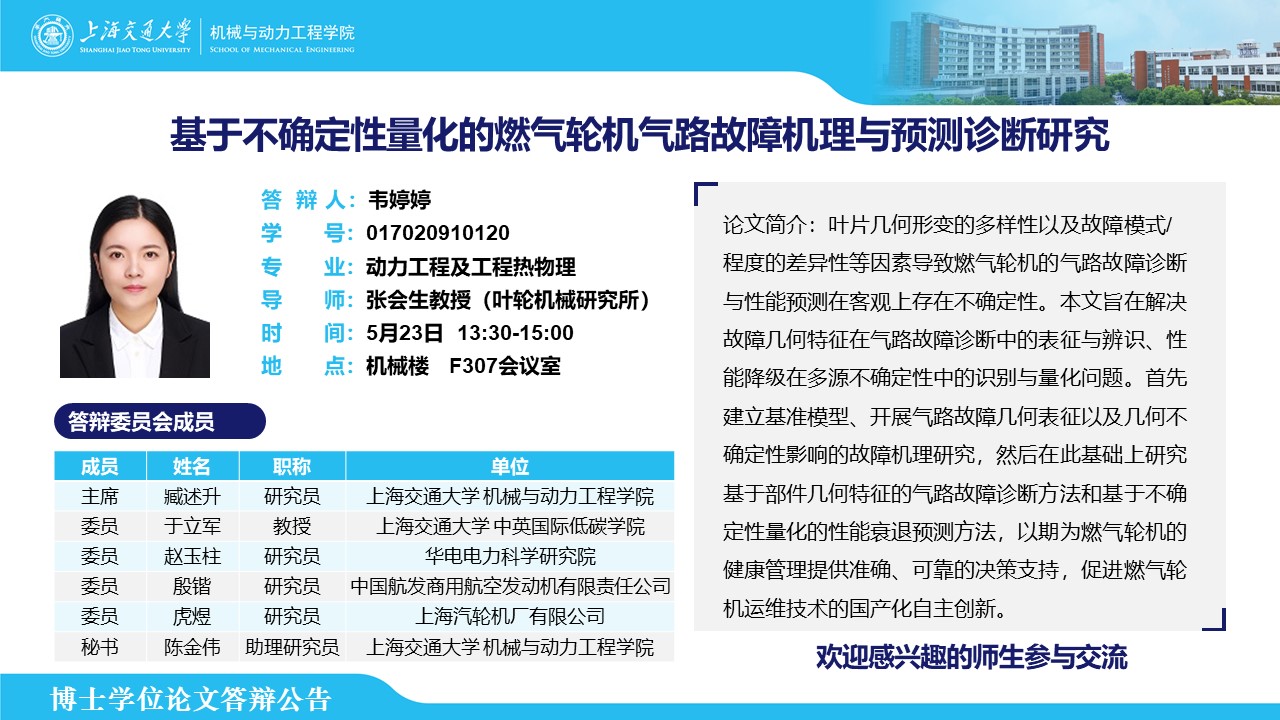 上海交通大学
SHANGHAI JIAO TONG UNIVERSITY
机械与动力工程学院
SCHOOL OF MECHANICAL ENGINEERING

基于不确定性量化的燃气轮机气路故障机理与预测诊断研究

答 辩 人：韦婷婷
学　　号：017020910120
专　　业：动力工程及工程热物理
导　　师：张会生教授（叶轮机械研究所）
时　　间：5月23日 13:30-15:00
地　　点：机械楼　F307会议室

答辩委员会成员

| 成员 | 姓名 | 职称 | 单位 |
|---|---|---|---|
| 主席 | 臧述升 | 研究员 | 上海交通大学 机械与动力工程学院 |
| 委员 | 于立军 | 教授 | 上海交通大学 中英国际低碳学院 |
| 委员 | 赵玉柱 | 研究员 | 华电电力科学研究院 |
| 委员 | 殷锴 | 研究员 | 中国航发商用航空发动机有限责任公司 |
| 委员 | 虎煜 | 研究员 | 上海汽轮机厂有限公司 |
| 秘书 | 陈金伟 | 助理研究员 | 上海交通大学 机械与动力工程学院 |

论文简介：叶片几何形变的多样性以及故障模式/程度的差异性等因素导致燃气轮机的气路故障诊断与性能预测在客观上存在不确定性。本文旨在解决故障几何特征在气路故障诊断中的表征与辨识、性能降级在多源不确定性中的识别与量化问题。首先建立基准模型、开展气路故障几何表征以及几何不确定性影响的故障机理研究，然后在此基础上研究基于部件几何特征的气路故障诊断方法和基于不确定性量化的性能衰退预测方法，以期为燃气轮机的健康管理提供准确、可靠的决策支持，促进燃气轮机运维技术的国产化自主创新。

欢迎感兴趣的师生参与交流

博士学位论文答辩公告